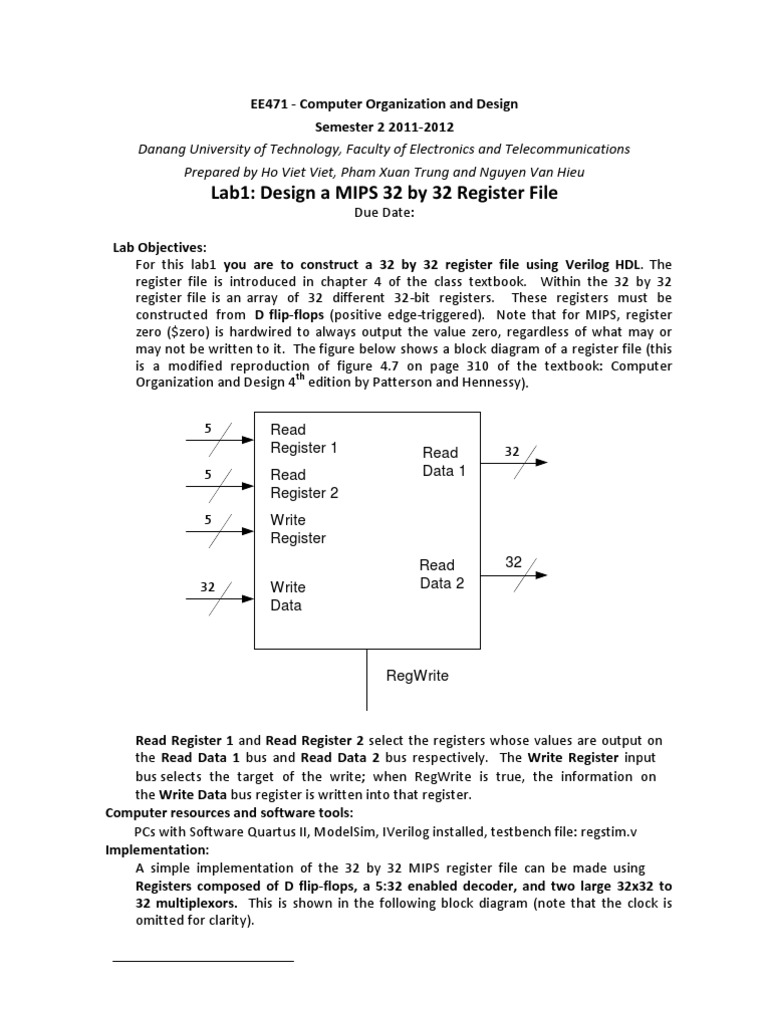 EE471 - Computer Organization and Design

Semester 2 2011-2012

Danang University of Technology, Faculty of Electronics and Telecommunications

Prepared by Ho Viet Viet, Pham Xuan Trung and Nguyen Van Hieu

Lab1: Design a MIPS 32 by 32 Register File

Due Date:

Lab Objectives:

For this lab1 you are to construct a 32 by 32 register file using Verilog HDL. The register file is introduced in chapter 4 of the class textbook. Within the 32 by 32 register file is an array of 32 different 32-bit registers. These registers must be constructed from D flip-flops (positive edge-triggered). Note that for MIPS, register zero ($zero) is hardwired to always output the value zero, regardless of what may or may not be written to it. The figure below shows a block diagram of a register file (this is a modified reproduction of figure 4.7 on page 310 of the textbook: Computer Organization and Design 4$^{th}$ edition by Patterson and Hennessy).

5
Read Register 1
5
Read Register 2
5
Write Register
32
Write Data
Read Data 1
32
Read Data 2
32
RegWrite

Read Register 1 and Read Register 2 select the registers whose values are output on the Read Data 1 bus and Read Data 2 bus respectively. The Write Register input bus selects the target of the write; when RegWrite is true, the information on the Write Data bus register is written into that register.

Computer resources and software tools:

PCs with Software Quartus II, ModelSim, IVerilog installed, testbench file: regstim.v

Implementation:

A simple implementation of the 32 by 32 MIPS register file can be made using Registers composed of D flip-flops, a 5:32 enabled decoder, and two large 32x32 to 32 multiplexors. This is shown in the following block diagram (note that the clock is omitted for clarity).